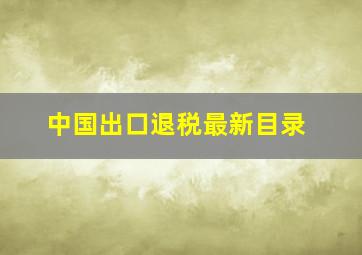 中国出口退税最新目录